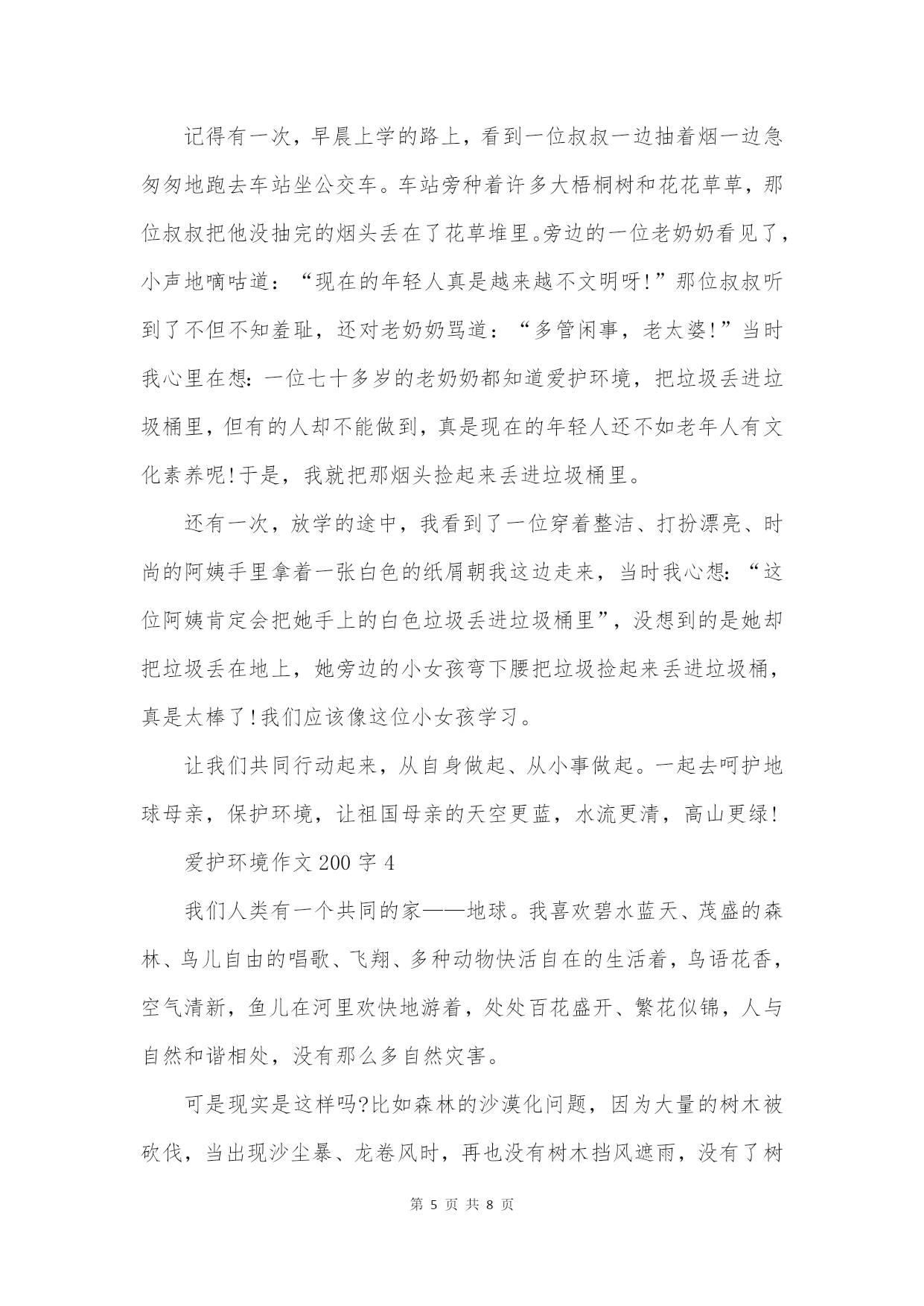 记得有一次，早晨上学的路上，看到一位叔叔一边抽着烟一边急匆匆地跑去车站坐公交车。车站旁种着许多大梧桐树和花花草草，那位叔叔把他没抽完的烟头丢在了花草堆里。旁边的一位老奶奶看见了，小声地嘀咕道：“现在的年轻人真是越来越不文明呀!”那位叔叔听到了不但不知羞耻，还对老奶奶骂道：“多管闲事，老太婆!”当时我心里在想：一位七十多岁的老奶奶都知道爱护环境，把垃圾丢进垃圾桶里，但有的人却不能做到，真是现在的年轻人还不如老年人有文化素养呢!于是，我就把那烟头捡起来丢进垃圾桶里。

还有一次，放学的途中，我看到了一位穿着整洁、打扮漂亮、时尚的阿姨手里拿着一张白色的纸屑朝我这边走来，当时我心想：“这位阿姨肯定会把她手上的白色垃圾丢进垃圾桶里”，没想到的是她却把垃圾丢在地上，她旁边的小女孩弯下腰把垃圾捡起来丢进垃圾桶，真是太棒了!我们应该像这位小女孩学习。

让我们共同行动起来，从自身做起、从小事做起。一起去呵护地球母亲，保护环境，让祖国母亲的天空更蓝，水流更清，高山更绿!

爱护环境作文 200 字 4

我们人类有一个共同的家——地球。我喜欢碧水蓝天、茂盛的森林、鸟儿自由的唱歌、飞翔、多种动物快活自在的生活着，鸟语花香，空气清新，鱼儿在河里欢快地游着，处处百花盛开、繁花似锦，人与自然和谐相处，没有那么多自然灾害。

可是现实是这样吗?比如森林的沙漠化问题，因为大量的树木被砍伐，当出现沙尘暴、龙卷风时，再也没有树木挡风遮雨，没有了树

第 5 页 共 8 页